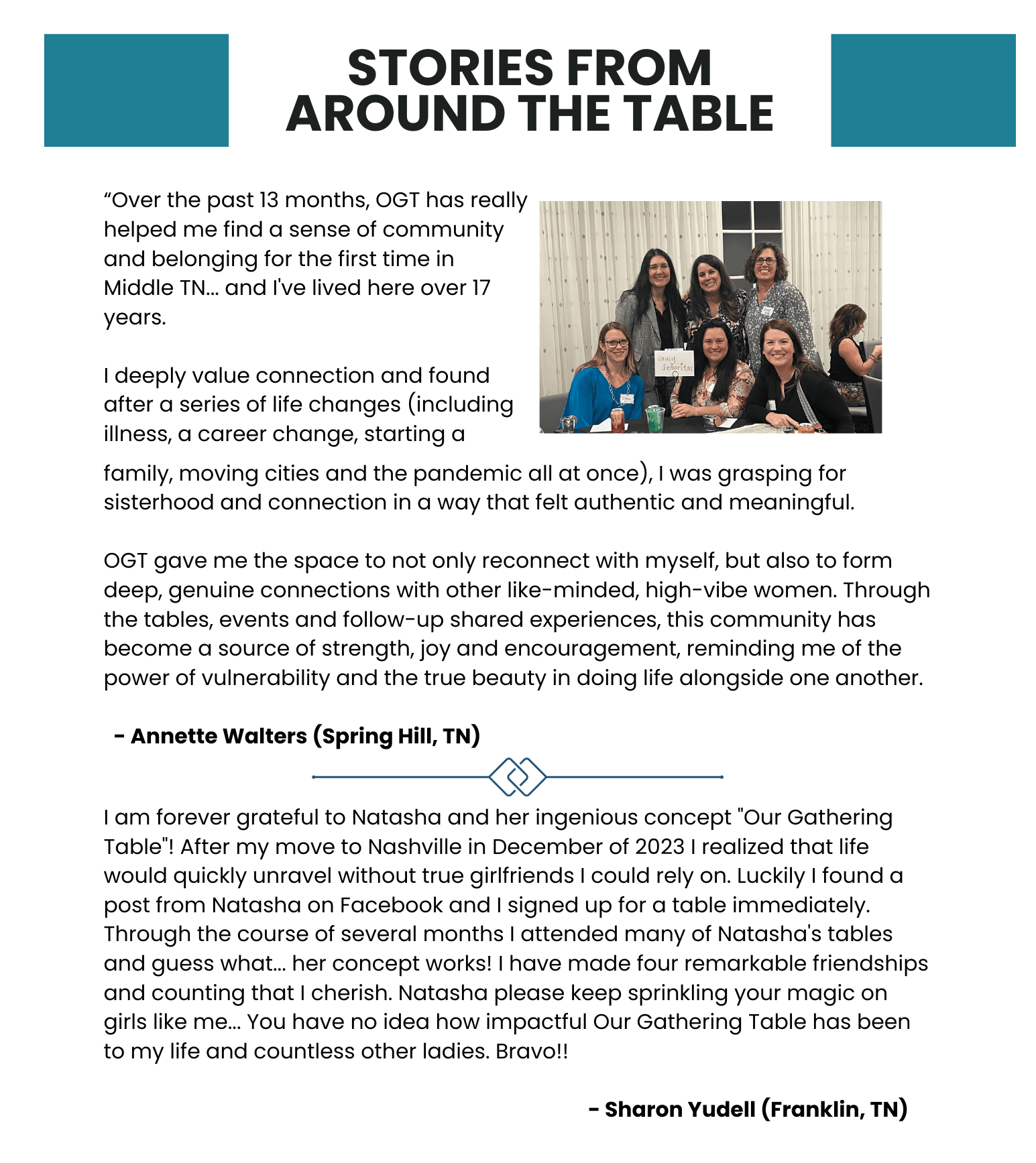 STORIES FROM AROUND THE TABLE

“Over the past 13 months, OGT has really helped me find a sense of community and belonging for the first time in Middle TN... and I've lived here over 17 years.

I deeply value connection and found after a series of life changes (including illness, a career change, starting a family, moving cities and the pandemic all at once), I was grasping for sisterhood and connection in a way that felt authentic and meaningful.

Saucy Señoritas

OGT gave me the space to not only reconnect with myself, but also to form deep, genuine connections with other like-minded, high-vibe women. Through the tables, events and follow-up shared experiences, this community has become a source of strength, joy and encouragement, reminding me of the power of vulnerability and the true beauty in doing life alongside one another.

- Annette Walters (Spring Hill, TN)

I am forever grateful to Natasha and her ingenious concept "Our Gathering Table"! After my move to Nashville in December of 2023 I realized that life would quickly unravel without true girlfriends I could rely on. Luckily I found a post from Natasha on Facebook and I signed up for a table immediately. Through the course of several months I attended many of Natasha's tables and guess what... her concept works! I have made four remarkable friendships and counting that I cherish. Natasha please keep sprinkling your magic on girls like me... You have no idea how impactful Our Gathering Table has been to my life and countless other ladies. Bravo!!

- Sharon Yudell (Franklin, TN)